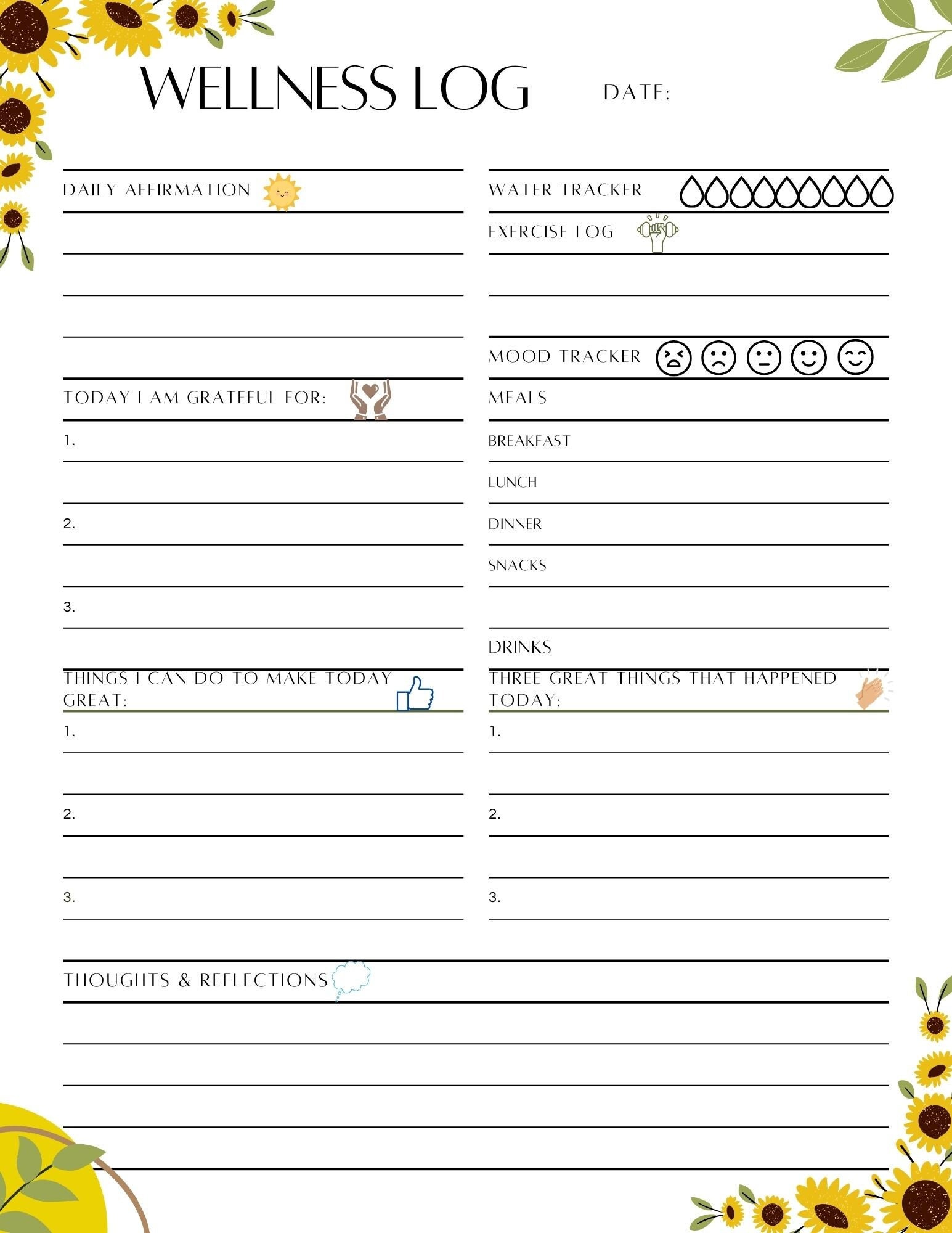 WELLNESS LOG

DATE:

DAILY AFFIRMATION

TODAY I AM GRATEFUL FOR:

1.

2.

3.

THINGS I CAN DO TO MAKE TODAY GREAT:

1.

2.

3.

WATER TRACKER

EXERCISE LOG

MOOD TRACKER

MEALS

BREAKFAST

LUNCH

DINNER

SNACKS

DRINKS

THREE GREAT THINGS THAT HAPPENED TODAY:

1.

2.

3.

THOUGHTS & REFLECTIONS